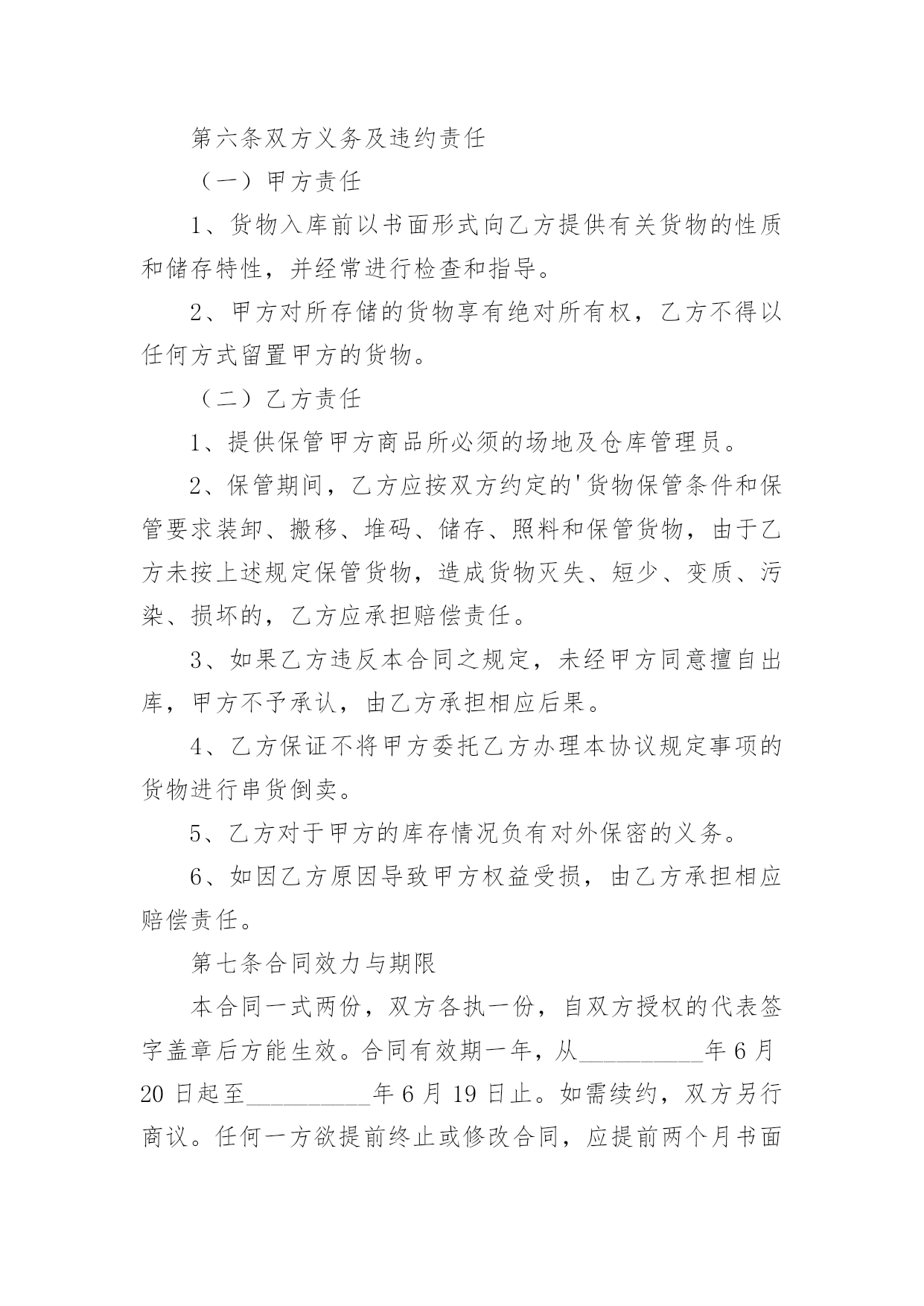 第六条双方义务及违约责任

（一）甲方责任

1、货物入库前以书面形式向乙方提供有关货物的性质和储存特性，并经常进行检查和指导。

2、甲方对所存储的货物享有绝对所有权，乙方不得以任何方式留置甲方的货物。

（二）乙方责任

1、提供保管甲方商品所必须的场地及仓库管理员。

2、保管期间，乙方应按双方约定的'货物保管条件和保管要求装卸、搬移、堆码、储存、照料和保管货物，由于乙方未按上述规定保管货物，造成货物灭失、短少、变质、污染、损坏的，乙方应承担赔偿责任。

3、如果乙方违反本合同之规定，未经甲方同意擅自出库，甲方不予承认，由乙方承担相应后果。

4、乙方保证不将甲方委托乙方办理本协议规定事项的货物进行串货倒卖。

5、乙方对于甲方的库存情况负有对外保密的义务。

6、如因乙方原因导致甲方权益受损，由乙方承担相应赔偿责任。

第七条合同效力与期限

本合同一式两份，双方各执一份，自双方授权的代表签字盖章后方能生效。合同有效期一年，从__________年6月20日起至__________年6月19日止。如需续约，双方另行商议。任何一方欲提前终止或修改合同，应提前两个月书面